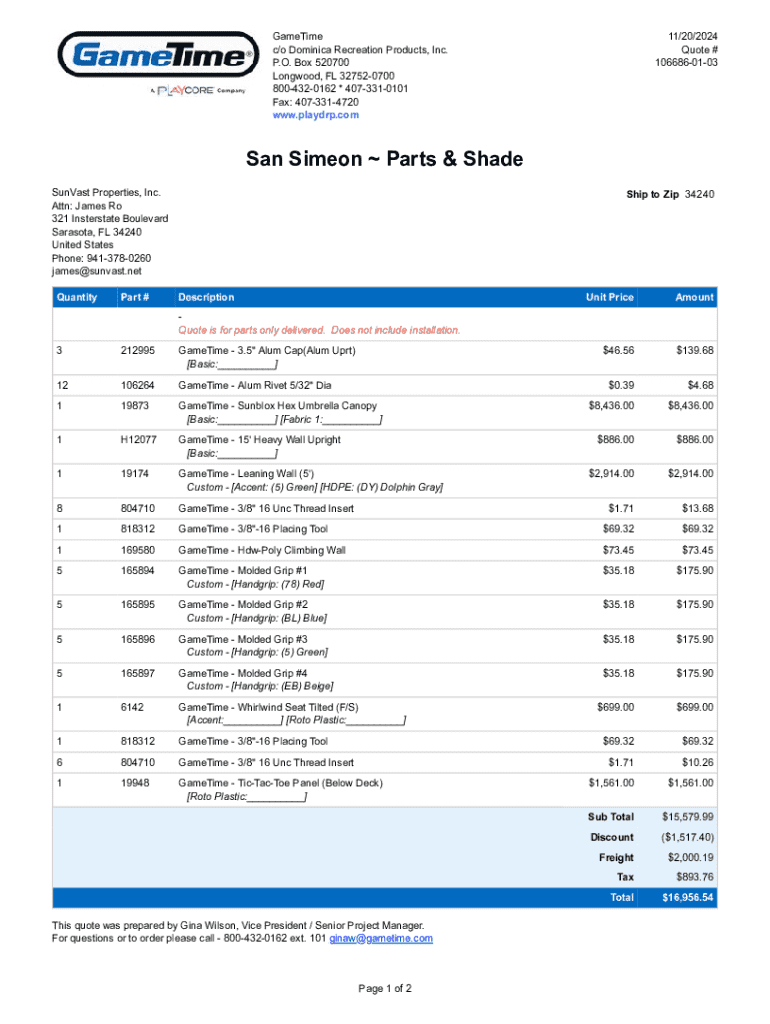 GameTime®
A PLAYCORE Company

GameTime
c/o Dominica Recreation Products, Inc.
P.O. Box 520700
Longwood, FL 32752-0700
800-432-0162 * 407-331-0101
Fax: 407-331-4720
www.playdrp.com

11/20/2024
Quote #
106686-01-03

San Simeon ~ Parts & Shade

SunVast Properties, Inc.
Attn: James Ro
321 Insterstate Boulevard
Sarasota, FL 34240
United States
Phone: 941-378-0260
james@sunvast.net

Ship to Zip 34240

| Quantity | Part # | Description | Unit Price | Amount |
|---|---|---|---|---|
| | | - Quote is for parts only delivered. Does not include installation. | | |
| 3 | 212995 | GameTime - 3.5" Alum Cap(Alum Uprt) [Basic:__________] | $46.56 | $139.68 |
| 12 | 106264 | GameTime - Alum Rivet 5/32" Dia | $0.39 | $4.68 |
| 1 | 19873 | GameTime - Sunblox Hex Umbrella Canopy [Basic:__________] [Fabric 1:__________] | $8,436.00 | $8,436.00 |
| 1 | H12077 | GameTime - 15' Heavy Wall Upright [Basic:__________] | $886.00 | $886.00 |
| 1 | 19174 | GameTime - Leaning Wall (5') Custom - [Accent: (5) Green] [HDPE: (DY) Dolphin Gray] | $2,914.00 | $2,914.00 |
| 8 | 804710 | GameTime - 3/8" 16 Unc Thread Insert | $1.71 | $13.68 |
| 1 | 818312 | GameTime - 3/8"-16 Placing Tool | $69.32 | $69.32 |
| 1 | 169580 | GameTime - Hdw-Poly Climbing Wall | $73.45 | $73.45 |
| 5 | 165894 | GameTime - Molded Grip #1 Custom - [Handgrip: (78) Red] | $35.18 | $175.90 |
| 5 | 165895 | GameTime - Molded Grip #2 Custom - [Handgrip: (BL) Blue] | $35.18 | $175.90 |
| 5 | 165896 | GameTime - Molded Grip #3 Custom - [Handgrip: (5) Green] | $35.18 | $175.90 |
| 5 | 165897 | GameTime - Molded Grip #4 Custom - [Handgrip: (EB) Beige] | $35.18 | $175.90 |
| 1 | 6142 | GameTime - Whirlwind Seat Tilted (F/S) [Accent:__________] [Roto Plastic:__________] | $699.00 | $699.00 |
| 1 | 818312 | GameTime - 3/8"-16 Placing Tool | $69.32 | $69.32 |
| 6 | 804710 | GameTime - 3/8" 16 Unc Thread Insert | $1.71 | $10.26 |
| 1 | 19948 | GameTime - Tic-Tac-Toe Panel (Below Deck) [Roto Plastic:__________] | $1,561.00 | $1,561.00 |
| | | | Sub Total | $15,579.99 |
| | | | Discount | ($1,517.40) |
| | | | Freight | $2,000.19 |
| | | | Tax | $893.76 |
| | | | Total | $16,956.54 |

This quote was prepared by Gina Wilson, Vice President / Senior Project Manager.
For questions or to order please call - 800-432-0162 ext. 101 ginaw@gametime.com

Page 1 of 2